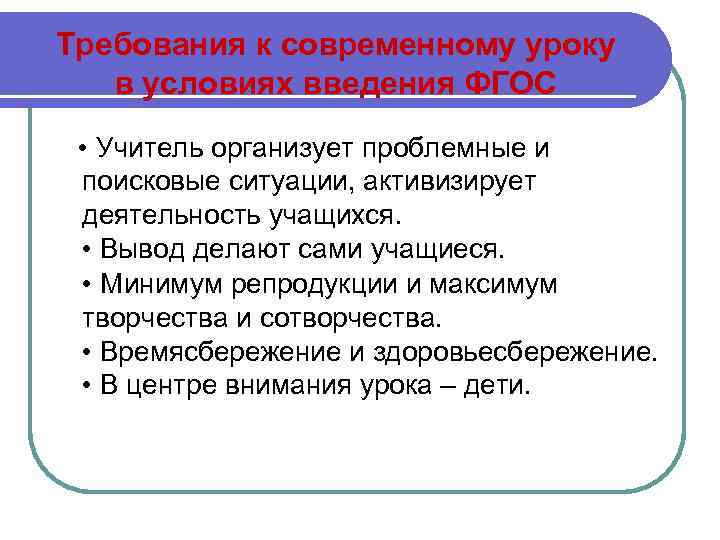 Требования к современному уроку в условиях введения ФГОС

• Учитель организует проблемные и поисковые ситуации, активизирует деятельность учащихся.
• Вывод делают сами учащиеся.
• Минимум репродукции и максимум творчества и сотворчества.
• Времясбережение и здоровьесбережение.
• В центре внимания урока – дети.